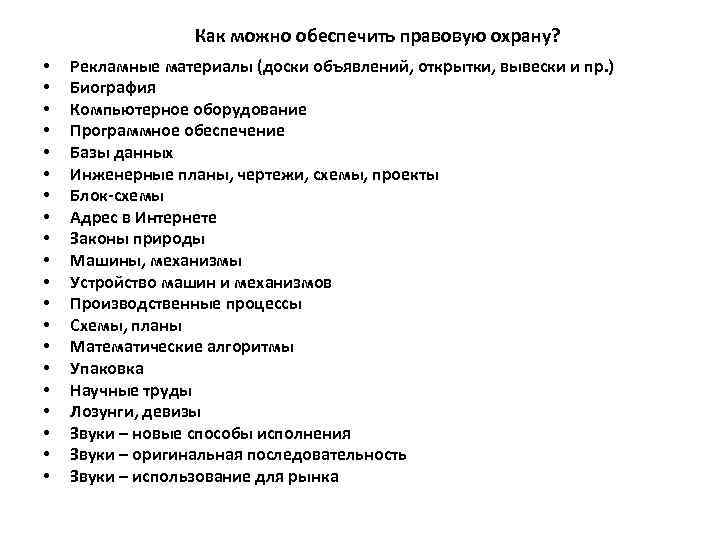 Как можно обеспечить правовую охрану?

• Рекламные материалы (доски объявлений, открытки, вывески и пр.)
• Биография
• Компьютерное оборудование
• Программное обеспечение
• Базы данных
• Инженерные планы, чертежи, схемы, проекты
• Блок-схемы
• Адрес в Интернете
• Законы природы
• Машины, механизмы
• Устройство машин и механизмов
• Производственные процессы
• Схемы, планы
• Математические алгоритмы
• Упаковка
• Научные труды
• Лозунги, девизы
• Звуки – новые способы исполнения
• Звуки – оригинальная последовательность
• Звуки – использование для рынка